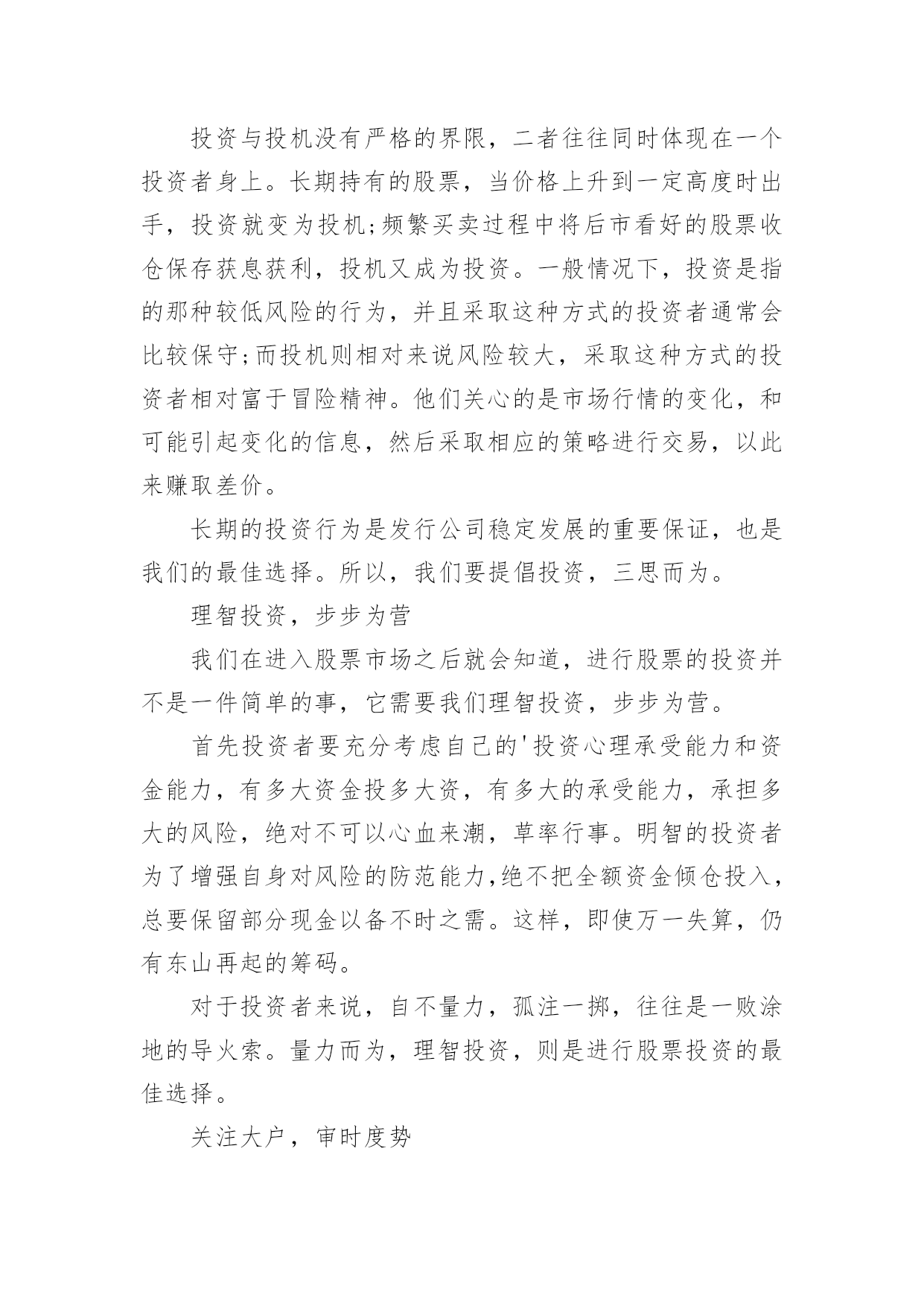 投资与投机没有严格的界限，二者往往同时体现在一个投资者身上。长期持有的股票，当价格上升到一定高度时出手，投资就变为投机;频繁买卖过程中将后市看好的股票收仓保存获息获利，投机又成为投资。一般情况下，投资是指的那种较低风险的行为，并且采取这种方式的投资者通常会比较保守;而投机则相对来说风险较大，采取这种方式的投资者相对富于冒险精神。他们关心的是市场行情的变化，和可能引起变化的信息，然后采取相应的策略进行交易，以此来赚取差价。

长期的投资行为是发行公司稳定发展的重要保证，也是我们的最佳选择。所以，我们要提倡投资，三思而为。

理智投资，步步为营

我们在进入股票市场之后就会知道，进行股票的投资并不是一件简单的事，它需要我们理智投资，步步为营。

首先投资者要充分考虑自己的'投资心理承受能力和资金能力，有多大资金投多大资，有多大的承受能力，承担多大的风险，绝对不可以心血来潮，草率行事。明智的投资者为了增强自身对风险的防范能力,绝不把全额资金倾仓投入，总要保留部分现金以备不时之需。这样，即使万一失算，仍有东山再起的筹码。

对于投资者来说，自不量力，孤注一掷，往往是一败涂地的导火索。量力而为，理智投资，则是进行股票投资的最佳选择。

关注大户，审时度势